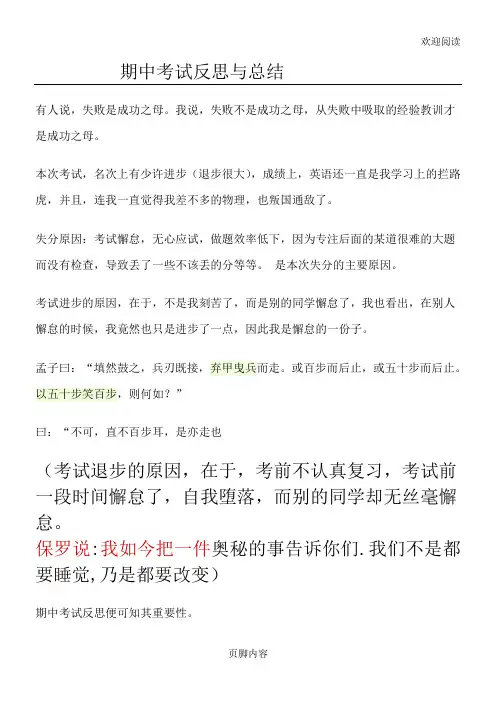 欢迎阅读

期中考试反思与总结

有人说，失败是成功之母。我说，失败不是成功之母，从失败中吸取的经验教训才是成功之母。

本次考试，名次上有少许进步（退步很大），成绩上，英语还一直是我学习上的拦路虎，并且，连我一直觉得我差不多的物理，也叛国通敌了。

失分原因：考试懈怠，无心应试，做题效率低下，因为专注后面的某道很难的大题而没有检查，导致丢了一些不该丢的分等等。 是本次失分的主要原因。

考试进步的原因，在于，不是我刻苦了，而是别的同学懈怠了，我也看出，在别人懈怠的时候，我竟然也只是进步了一点，因此我是懈怠的一份子。

孟子曰：“填然鼓之，兵刃既接，弃甲曳兵而走。或百步而后止，或五十步而后止。以五十步笑百步，则何如？”

曰：“不可，直不百步耳，是亦走也

（考试退步的原因，在于，考前不认真复习，考试前一段时间懈怠了，自我堕落，而别的同学却无丝毫懈怠。

保罗说:我如今把一件奥秘的事告诉你们.我们不是都要睡觉,乃是都要改变）

期中考试反思便可知其重要性。

页脚内容